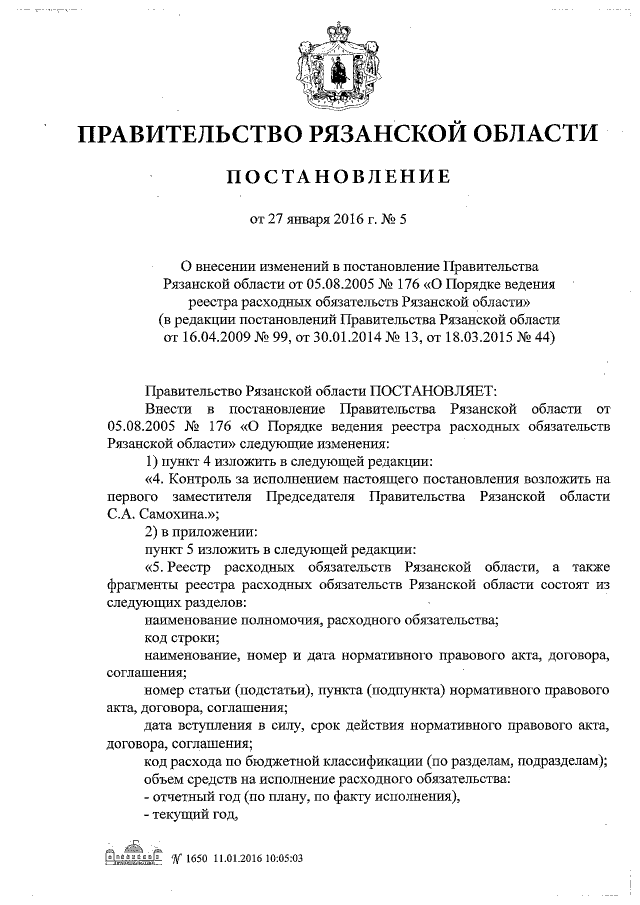 ПРАВИТЕЛЬСТВО РЯЗАНСКОЙ ОБЛАСТИ

ПОСТАНОВЛЕНИЕ

от 27 января 2016 г. № 5

О внесении изменений в постановление Правительства Рязанской области от 05.08.2005 № 176 «О Порядке ведения реестра расходных обязательств Рязанской области» (в редакции постановлений Правительства Рязанской области от 16.04.2009 № 99, от 30.01.2014 № 13, от 18.03.2015 № 44)

Правительство Рязанской области ПОСТАНОВЛЯЕТ:

Внести в постановление Правительства Рязанской области от 05.08.2005 № 176 «О Порядке ведения реестра расходных обязательств Рязанской области» следующие изменения:

1) пункт 4 изложить в следующей редакции:

«4. Контроль за исполнением настоящего постановления возложить на первого заместителя Председателя Правительства Рязанской области С.А. Самохина.»;

2) в приложении:

пункт 5 изложить в следующей редакции:

«5. Реестр расходных обязательств Рязанской области, а также фрагменты реестра расходных обязательств Рязанской области состоят из следующих разделов:

наименование полномочия, расходного обязательства;

код строки;

наименование, номер и дата нормативного правового акта, договора, соглашения;

номер статьи (подстатьи), пункта (подпункта) нормативного правового акта, договора, соглашения;

дата вступления в силу, срок действия нормативного правового акта, договора, соглашения;

код расхода по бюджетной классификации (по разделам, подразделам);

объем средств на исполнение расходного обязательства:

- отчетный год (по плану, по факту исполнения),

- текущий год,

№ 1650 11.01.2016 10:05:03